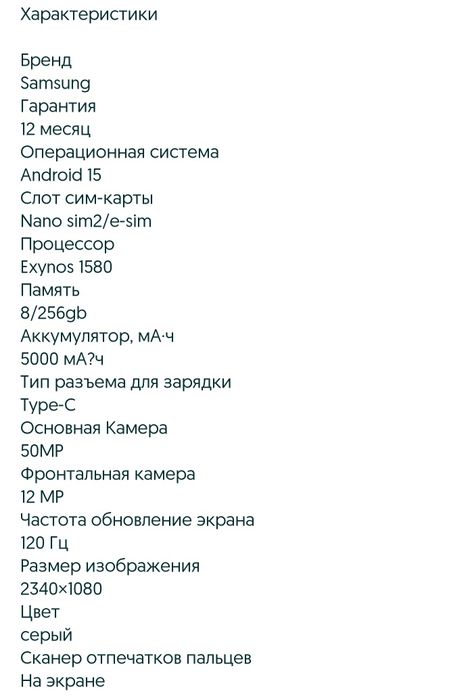 Характеристики

Бренд
Samsung
Гарантия
12 месяц
Операционная система
Android 15
Слот сим-карты
Nano sim2/e-sim
Процессор
Exynos 1580
Память
8/256gb
Аккумулятор, мА·ч
5000 мА?ч
Тип разъема для зарядки
Type-C
Основная Камера
50MP
Фронтальная камера
12 MP
Частота обновление экрана
120 Гц
Размер изображения
2340×1080
Цвет
серый
Сканер отпечатков пальцев
На экране